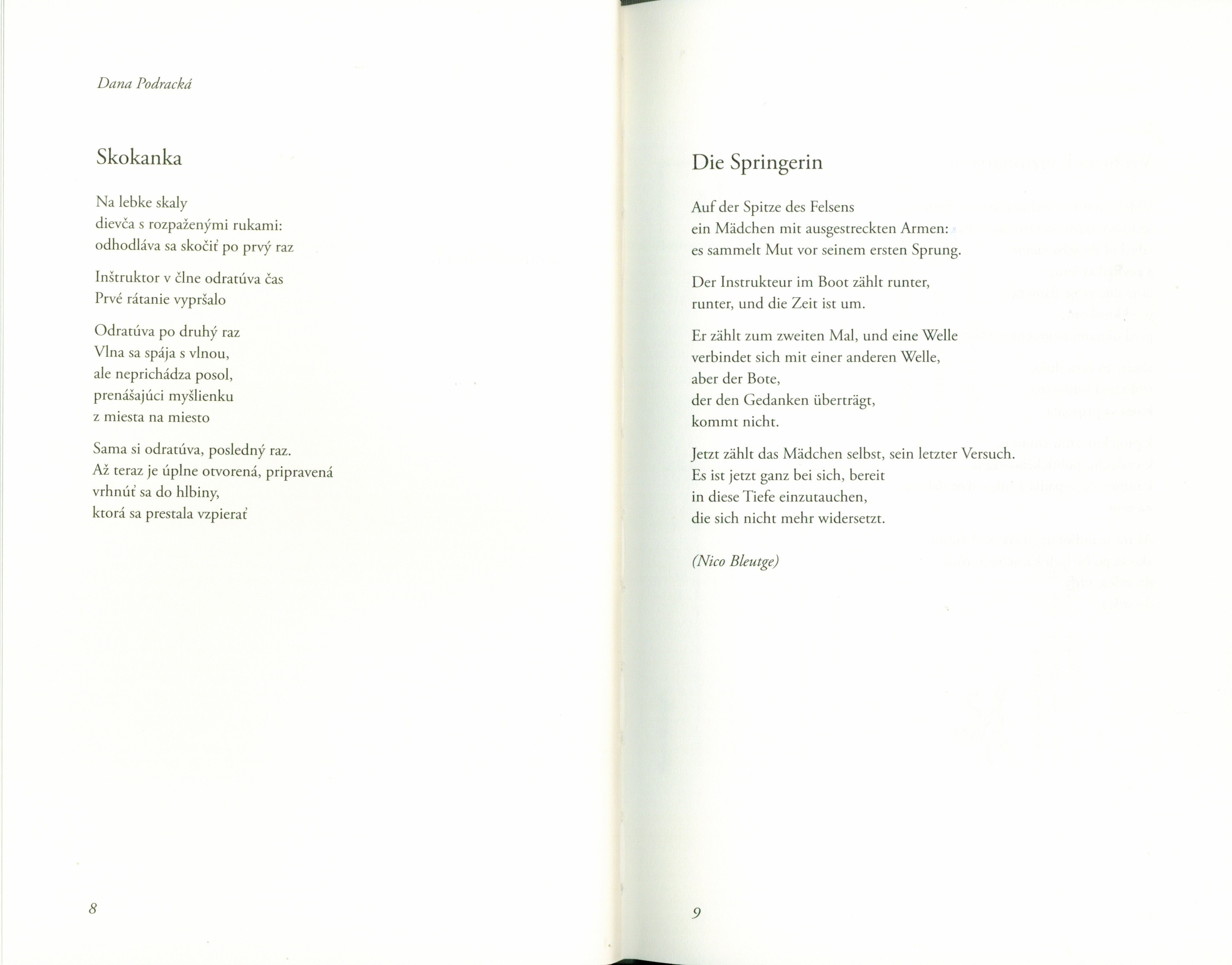 Dana Podracká

Skokanka

Na lebke skaly
dievča s rozpaženými rukami:
odhodláva sa skočiť po prvý raz

Inštruktor v člne odratúva čas
Prvé rátanie vypršalo

Odratúva po druhý raz
Vlna sa spája s vlnou,
ale neprichádza posol,
prenášajúci myšlienku
z miesta na miesto

Sama si odratúva, posledný raz.
Až teraz je úplne otvorená, pripravená
vrhnúť sa do hlbiny,
ktorá sa prestala vzpierať

8

Die Springerin

Auf der Spitze des Felsens
ein Mädchen mit ausgestreckten Armen:
es sammelt Mut vor seinem ersten Sprung.

Der Instrukteur im Boot zählt runter,
runter, und die Zeit ist um.

Er zählt zum zweiten Mal, und eine Welle
verbindet sich mit einer anderen Welle,
aber der Bote,
der den Gedanken überträgt,
kommt nicht.

Jetzt zählt das Mädchen selbst, sein letzter Versuch.
Es ist jetzt ganz bei sich, bereit
in diese Tiefe einzutauchen,
die sich nicht mehr widersetzt.

(Nico Bleutge)

9